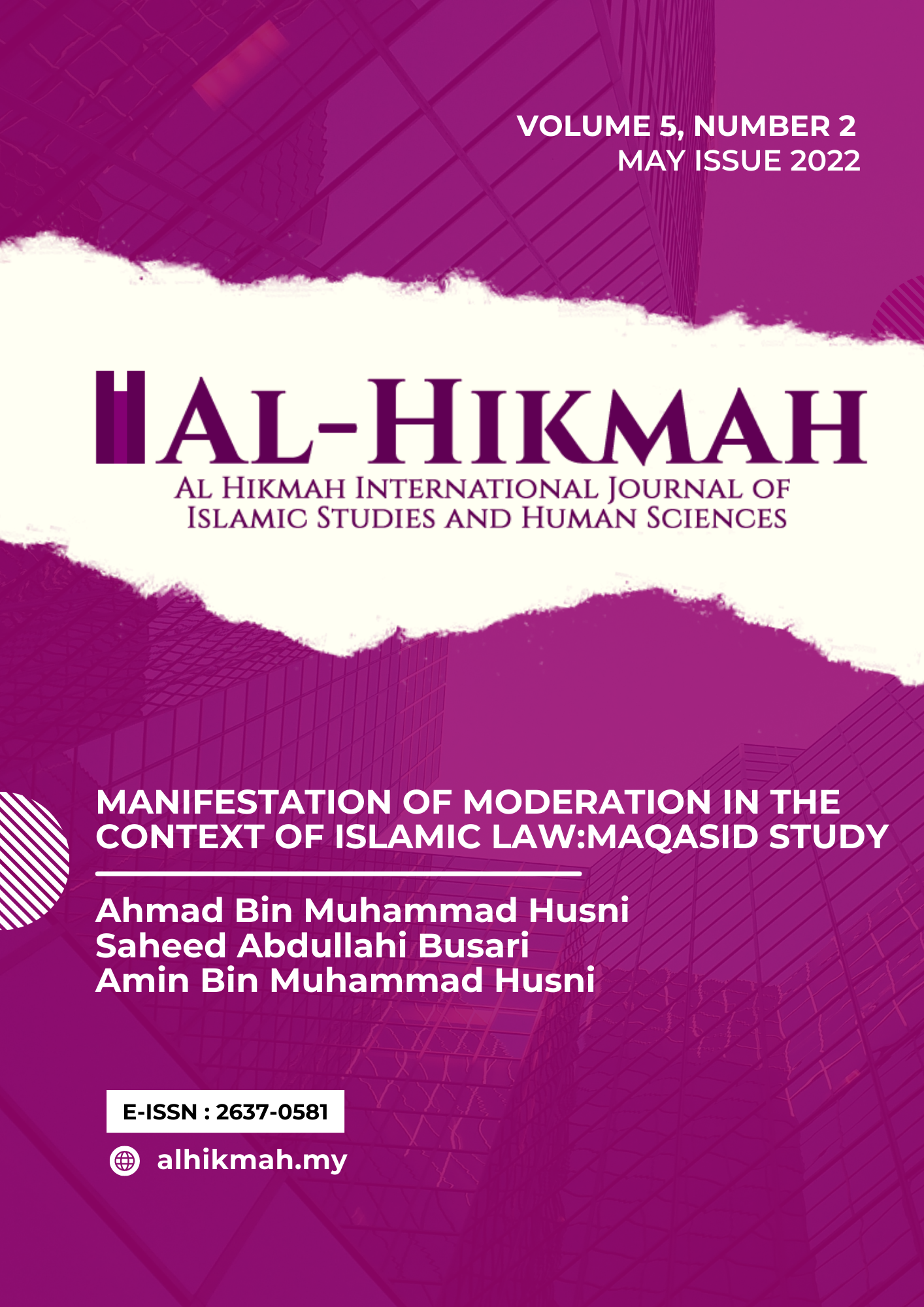 VOLUME 5, NUMBER 2
MAY ISSUE 2022

AL-HIKMAH

AL HIKMAH INTERNATIONAL JOURNAL OF ISLAMIC STUDIES AND HUMAN SCIENCES

MANIFESTATION OF MODERATION IN THE CONTEXT OF ISLAMIC LAW:MAQASID STUDY

Ahmad Bin Muhammad Husni
Saheed Abdullahi Busari
Amin Bin Muhammad Husni

E-ISSN : 2637-0581

alhikmah.my